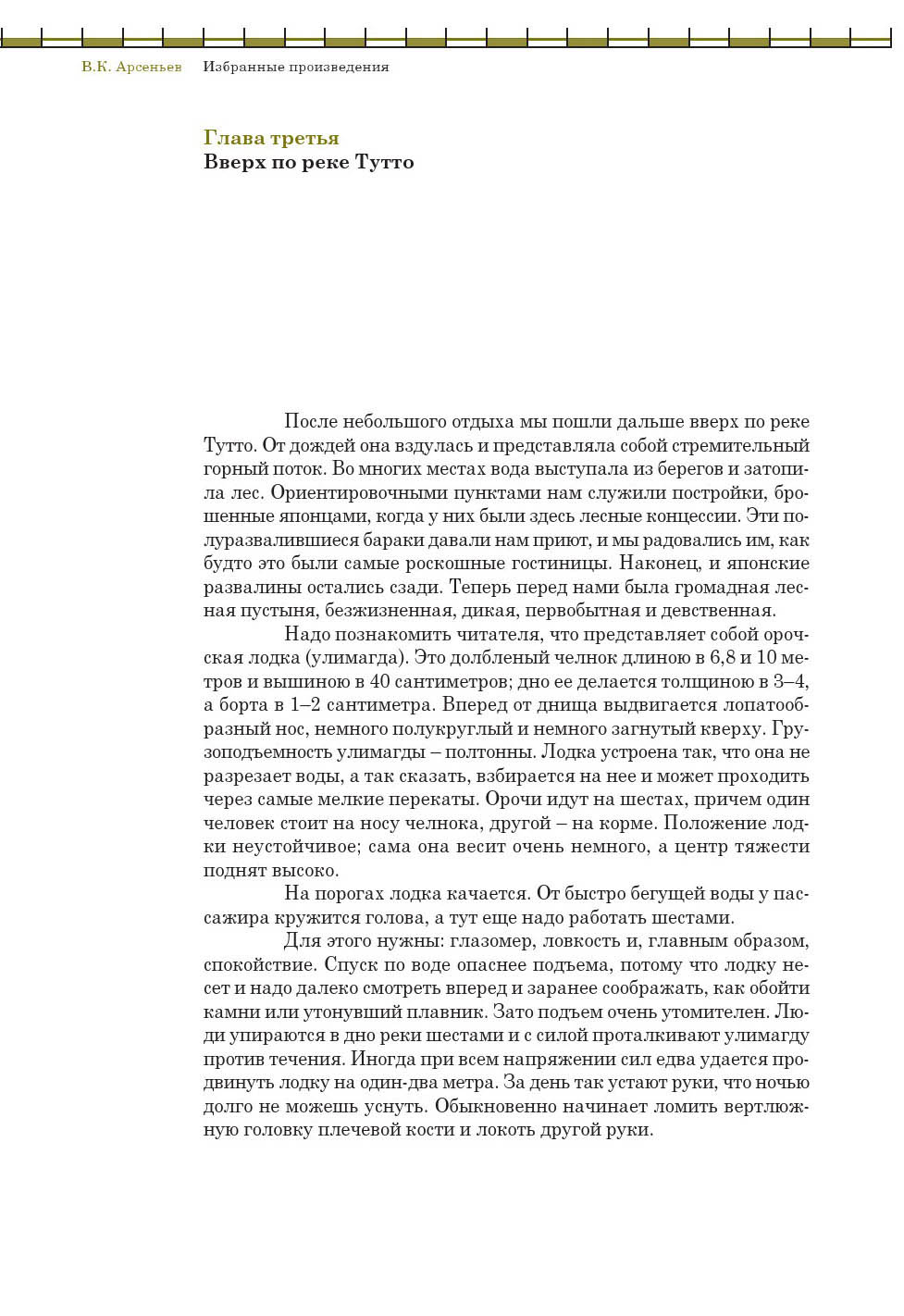 В.К. Арсеньев Избранные произведения

Глава третья
Вверх по реке Тутто

После небольшого отдыха мы пошли дальше вверх по реке Тутто. От дождей она вздулась и представляла собой стремительный горный поток. Во многих местах вода выступала из берегов и затопила лес. Ориентировочными пунктами нам служили постройки, брошенные японцами, когда у них были здесь лесные концессии. Эти полуразвалившиеся бараки давали нам приют, и мы радовались им, как будто это были самые роскошные гостиницы. Наконец, и японские развалины остались сзади. Теперь перед нами была громадная лесная пустыня, безжизненная, дикая, первобытная и девственная.

Надо познакомить читателя, что представляет собой орочская лодка (улимагда). Это долбленый челнок длиною в 6,8 и 10 метров и вышиною в 40 сантиметров; дно ее делается толщиною в 3–4, а борта в 1–2 сантиметра. Вперед от днища выдвигается лопатообразный нос, немного полукруглый и немного загнутый кверху. Грузоподъемность улимагды – полтонны. Лодка устроена так, что она не разрезает воды, а так сказать, взбирается на нее и может проходить через самые мелкие перекаты. Орочи идут на шестах, причем один человек стоит на носу челнока, другой – на корме. Положение лодки неустойчивое; сама она весит очень немного, а центр тяжести поднят высоко.

На порогах лодка качается. От быстро бегущей воды у пассажира кружится голова, а тут еще надо работать шестами.

Для этого нужны: глазомер, ловкость и, главным образом, спокойствие. Спуск по воде опаснее подъема, потому что лодку несет и надо далеко смотреть вперед и заранее соображать, как обойти камни или утонувший плавник. Зато подъем очень утомителен. Люди упираются в дно реки шестами и с силой проталкивают улимагду против течения. Иногда при всем напряжении сил едва удается продвинуть лодку на один-два метра. За день так устают руки, что ночью долго не можешь уснуть. Обыкновенно начинает ломить вертлюжную головку плечевой кости и локоть другой руки.